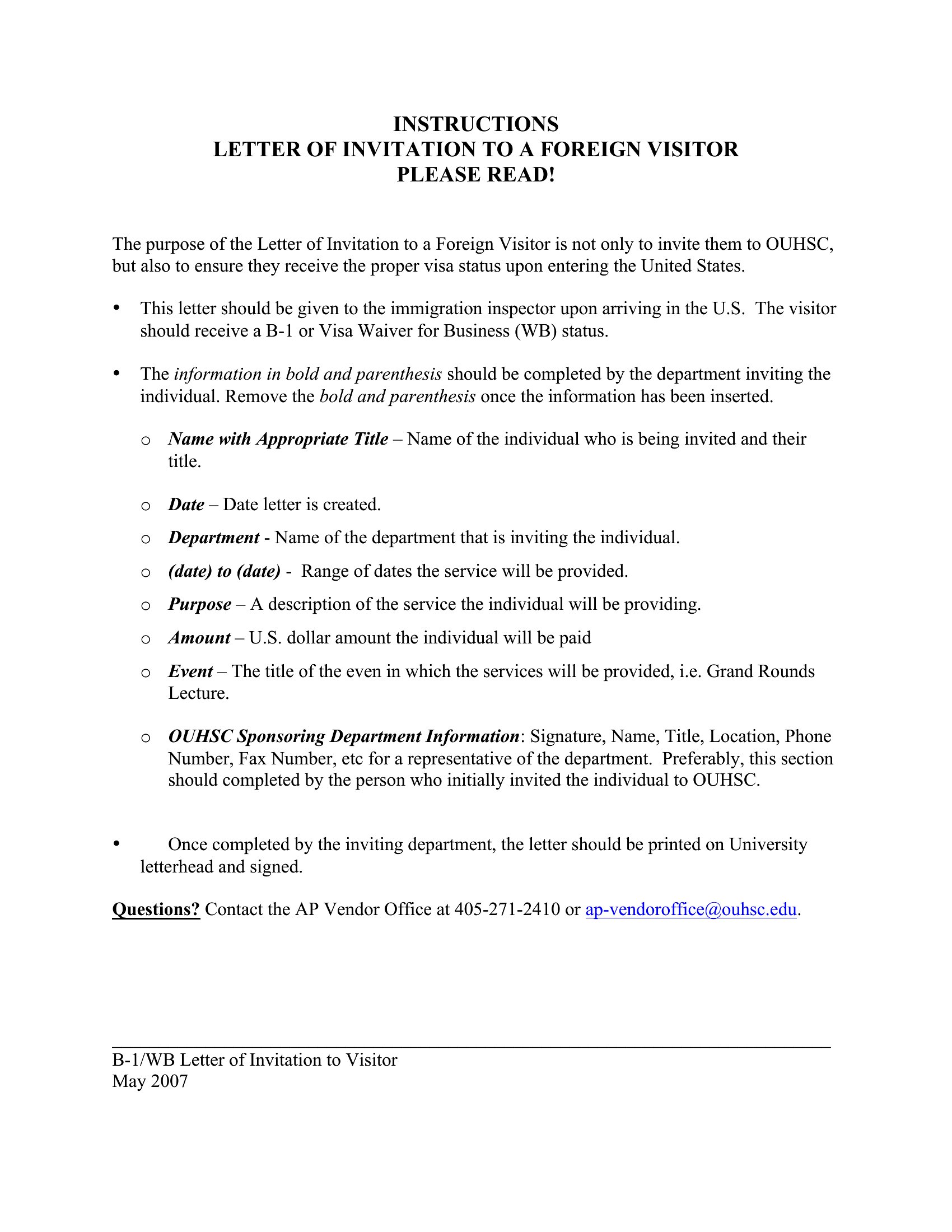 INSTRUCTIONS
LETTER OF INVITATION TO A FOREIGN VISITOR
PLEASE READ!

The purpose of the Letter of Invitation to a Foreign Visitor is not only to invite them to OUHSC, but also to ensure they receive the proper visa status upon entering the United States.

• This letter should be given to the immigration inspector upon arriving in the U.S. The visitor should receive a B-1 or Visa Waiver for Business (WB) status.

• The information in bold and parenthesis should be completed by the department inviting the individual. Remove the bold and parenthesis once the information has been inserted.

o Name with Appropriate Title – Name of the individual who is being invited and their title.

o Date – Date letter is created.

o Department - Name of the department that is inviting the individual.

o (date) to (date) - Range of dates the service will be provided.

o Purpose – A description of the service the individual will be providing.

o Amount – U.S. dollar amount the individual will be paid

o Event – The title of the even in which the services will be provided, i.e. Grand Rounds Lecture.

o OUHSC Sponsoring Department Information: Signature, Name, Title, Location, Phone Number, Fax Number, etc for a representative of the department. Preferably, this section should completed by the person who initially invited the individual to OUHSC.

• Once completed by the inviting department, the letter should be printed on University letterhead and signed.

Questions? Contact the AP Vendor Office at 405-271-2410 or ap-vendoroffice@ouhsc.edu.

B-1/WB Letter of Invitation to Visitor
May 2007